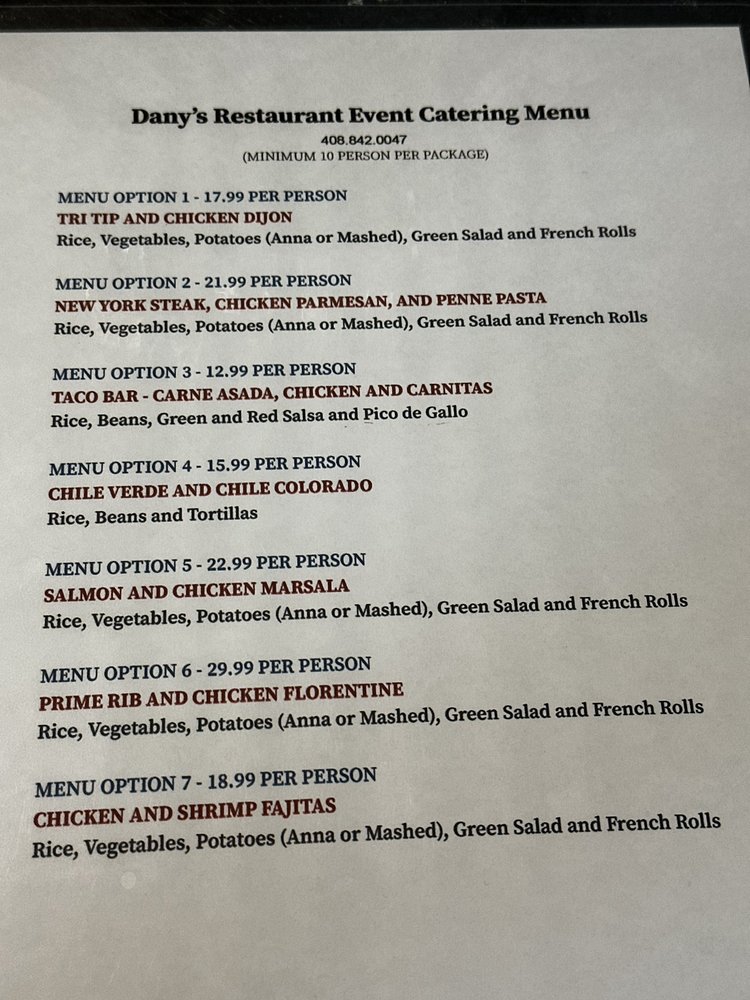 Dany's Restaurant Event Catering Menu
408.842.0047
(MINIMUM 10 PERSON PER PACKAGE)

MENU OPTION 1 - 17.99 PER PERSON
TRI TIP AND CHICKEN DIJON
Rice, Vegetables, Potatoes (Anna or Mashed), Green Salad and French Rolls

MENU OPTION 2 - 21.99 PER PERSON
NEW YORK STEAK, CHICKEN PARMESAN, AND PENNE PASTA
Rice, Vegetables, Potatoes (Anna or Mashed), Green Salad and French Rolls

MENU OPTION 3 - 12.99 PER PERSON
TACO BAR - CARNE ASADA, CHICKEN AND CARNITAS
Rice, Beans, Green and Red Salsa and Pico de Gallo

MENU OPTION 4 - 15.99 PER PERSON
CHILE VERDE AND CHILE COLORADO
Rice, Beans and Tortillas

MENU OPTION 5 - 22.99 PER PERSON
SALMON AND CHICKEN MARSALA
Rice, Vegetables, Potatoes (Anna or Mashed), Green Salad and French Rolls

MENU OPTION 6 - 29.99 PER PERSON
PRIME RIB AND CHICKEN FLORENTINE
Rice, Vegetables, Potatoes (Anna or Mashed), Green Salad and French Rolls

MENU OPTION 7 - 18.99 PER PERSON
CHICKEN AND SHRIMP FAJITAS
Rice, Vegetables, Potatoes (Anna or Mashed), Green Salad and French Rolls